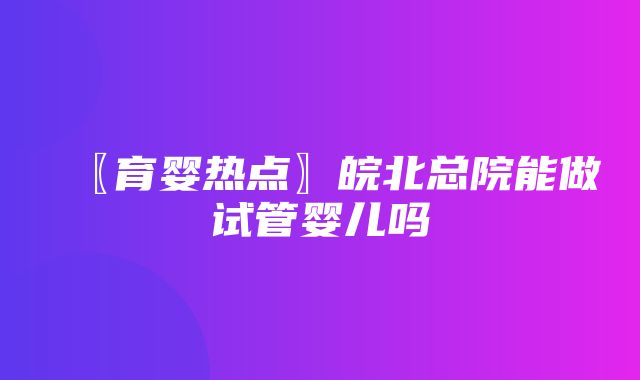 〖育婴热点〗皖北总院能做试管婴儿吗